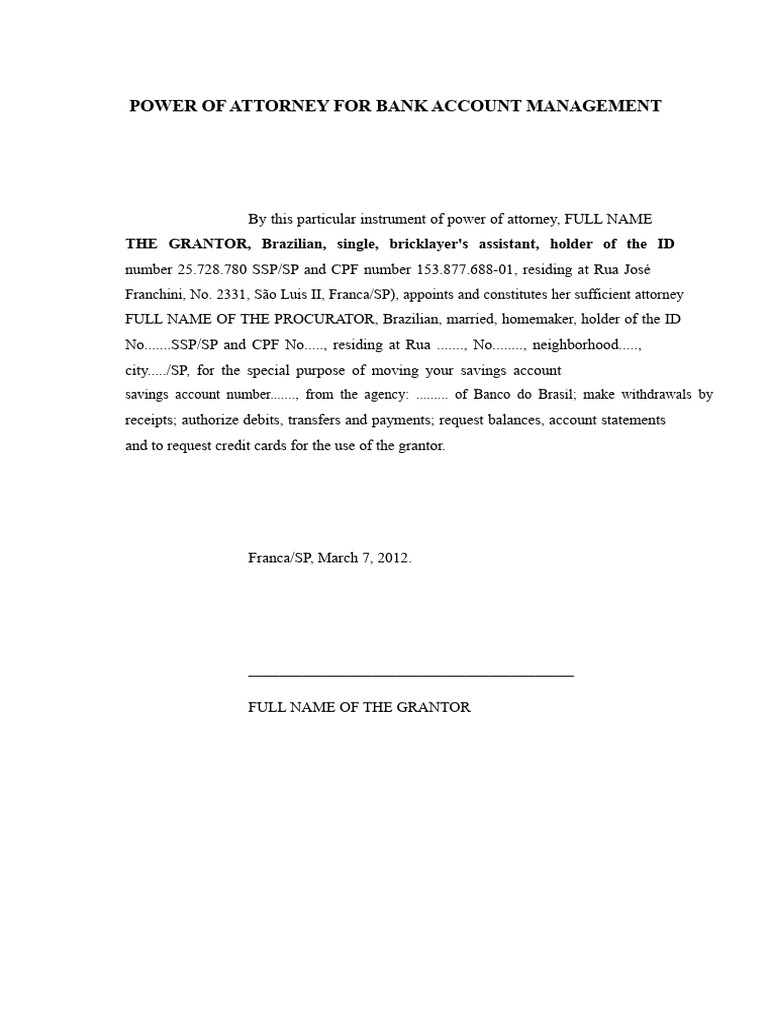 POWER OF ATTORNEY FOR BANK ACCOUNT MANAGEMENT

By this particular instrument of power of attorney, FULL NAME THE GRANTOR, Brazilian, single, bricklayer's assistant, holder of the ID number 25.728.780 SSP/SP and CPF number 153.877.688-01, residing at Rua José Franchini, No. 2331, São Luis II, Franca/SP), appoints and constitutes her sufficient attorney FULL NAME OF THE PROCURATOR, Brazilian, married, homemaker, holder of the ID No.......SSP/SP and CPF No....., residing at Rua ......., No........, neighborhood....., city...../SP, for the special purpose of moving your savings account savings account number......., from the agency: ......... of Banco do Brasil; make withdrawals by receipts; authorize debits, transfers and payments; request balances, account statements and to request credit cards for the use of the grantor.

Franca/SP, March 7, 2012.

FULL NAME OF THE GRANTOR